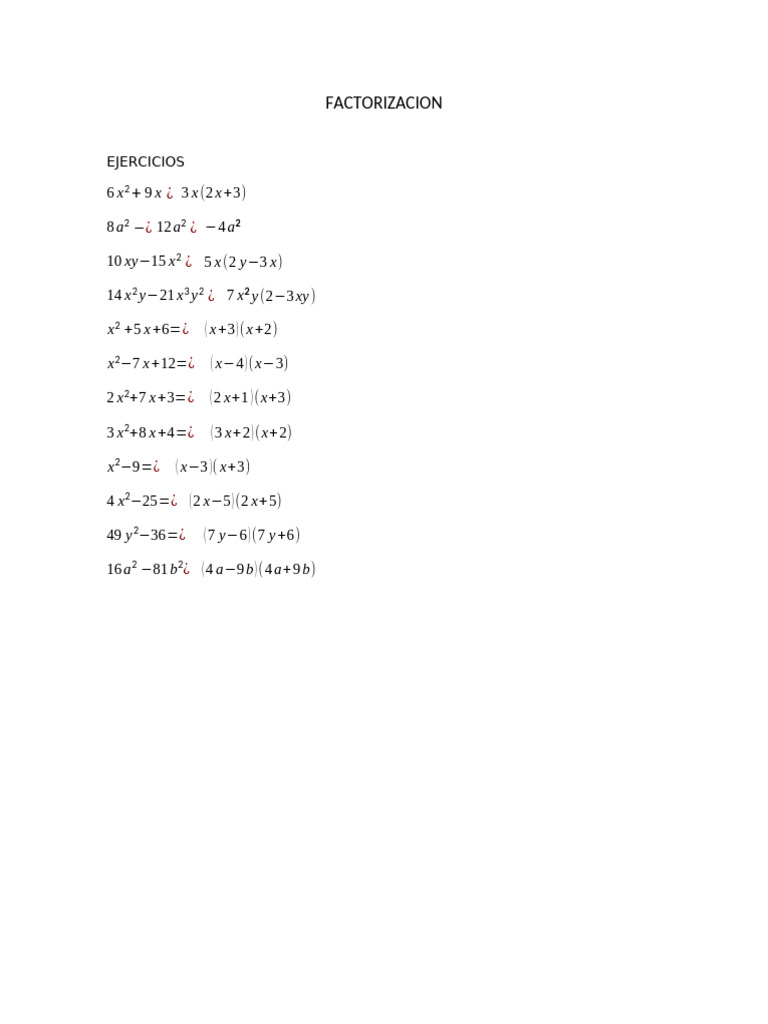 FACTORIZACION

EJERCICIOS

$6x^2+9x$ ¿ $3x(2x+3)$

$8a^2-$¿ $12a^2$ ¿ $-4a^2$

$10xy-15x^2$ ¿ $5x(2y-3x)$

$14x^2y-21x^3y^2$ ¿ $7x^2y(2-3xy)$

$x^2+5x+6=$¿ $(x+3)(x+2)$

$x^2-7x+12=$¿ $(x-4)(x-3)$

$2x^2+7x+3=$¿ $(2x+1)(x+3)$

$3x^2+8x+4=$¿ $(3x+2)(x+2)$

$x^2-9=$¿ $(x-3)(x+3)$

$4x^2-25=$¿ $(2x-5)(2x+5)$

$49y^2-36=$¿ $(7y-6)(7y+6)$

$16a^2-81b^2$¿ $(4a-9b)(4a+9b)$